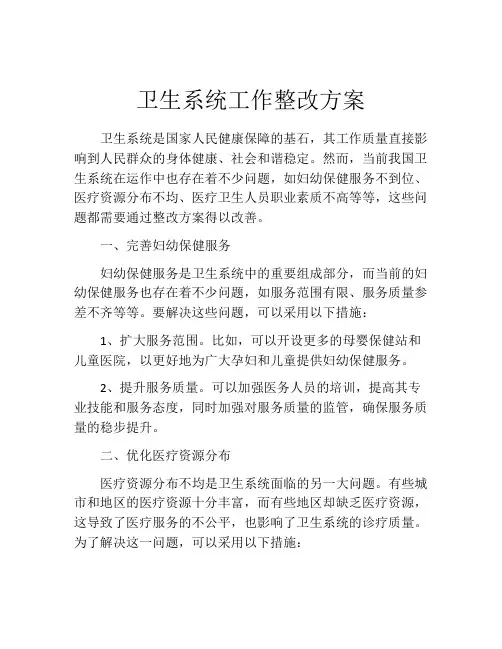 卫生系统工作整改方案

卫生系统是国家人民健康保障的基石，其工作质量直接影响到人民群众的身体健康、社会和谐稳定。然而，当前我国卫生系统在运作中也存在着不少问题，如妇幼保健服务不到位、医疗资源分布不均、医疗卫生人员职业素质不高等等，这些问题都需要通过整改方案得以改善。

一、完善妇幼保健服务

妇幼保健服务是卫生系统中的重要组成部分，而当前的妇幼保健服务也存在着不少问题，如服务范围有限、服务质量参差不齐等等。要解决这些问题，可以采用以下措施：

1、扩大服务范围。比如，可以开设更多的母婴保健站和儿童医院，以更好地为广大孕妇和儿童提供妇幼保健服务。

2、提升服务质量。可以加强医务人员的培训，提高其专业技能和服务态度，同时加强对服务质量的监管，确保服务质量的稳步提升。

二、优化医疗资源分布

医疗资源分布不均是卫生系统面临的另一大问题。有些城市和地区的医疗资源十分丰富，而有些地区却缺乏医疗资源，这导致了医疗服务的不公平，也影响了卫生系统的诊疗质量。为了解决这一问题，可以采用以下措施：